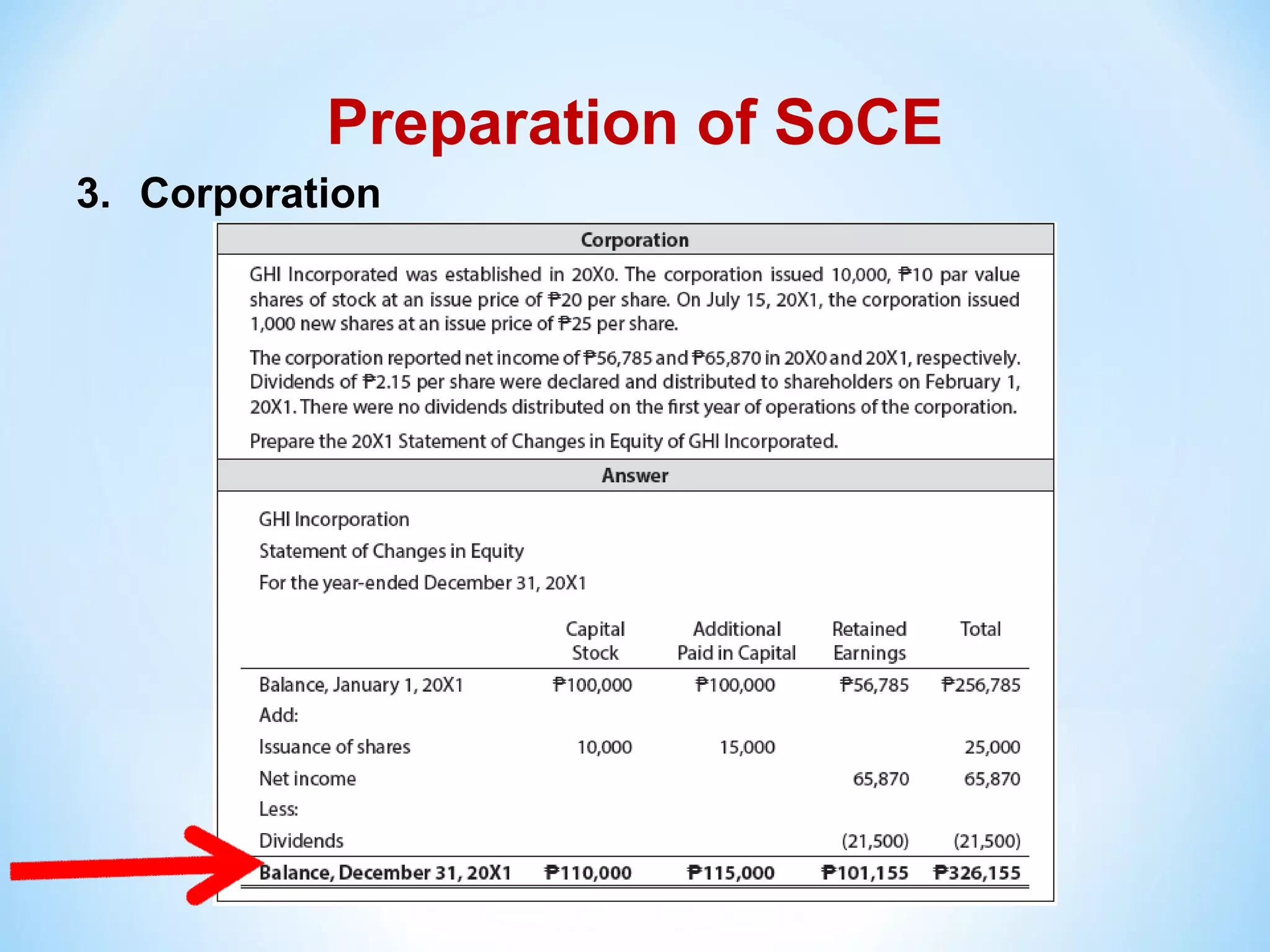 Preparation of SoCE

3. Corporation

Corporation

GHI Incorporated was established in 20X0. The corporation issued 10,000, ₱10 par value shares of stock at an issue price of ₱20 per share. On July 15, 20X1, the corporation issued 1,000 new shares at an issue price of ₱25 per share.

The corporation reported net income of ₱56,785 and ₱65,870 in 20X0 and 20X1, respectively. Dividends of ₱2.15 per share were declared and distributed to shareholders on February 1, 20X1. There were no dividends distributed on the first year of operations of the corporation.

Prepare the 20X1 Statement of Changes in Equity of GHI Incorporated.

Answer

GHI Incorporation

Statement of Changes in Equity

For the year-ended December 31, 20X1

| | Capital Stock | Additional Paid in Capital | Retained Earnings | Total |
|---|---|---|---|---|
| Balance, January 1, 20X1 | ₱100,000 | ₱100,000 | ₱56,785 | ₱256,785 |
| Add: | | | | |
| Issuance of shares | 10,000 | 15,000 | | 25,000 |
| Net income | | | 65,870 | 65,870 |
| Less: | | | | |
| Dividends | | | (21,500) | (21,500) |
| Balance, December 31, 20X1 | ₱110,000 | ₱115,000 | ₱101,155 | ₱326,155 |